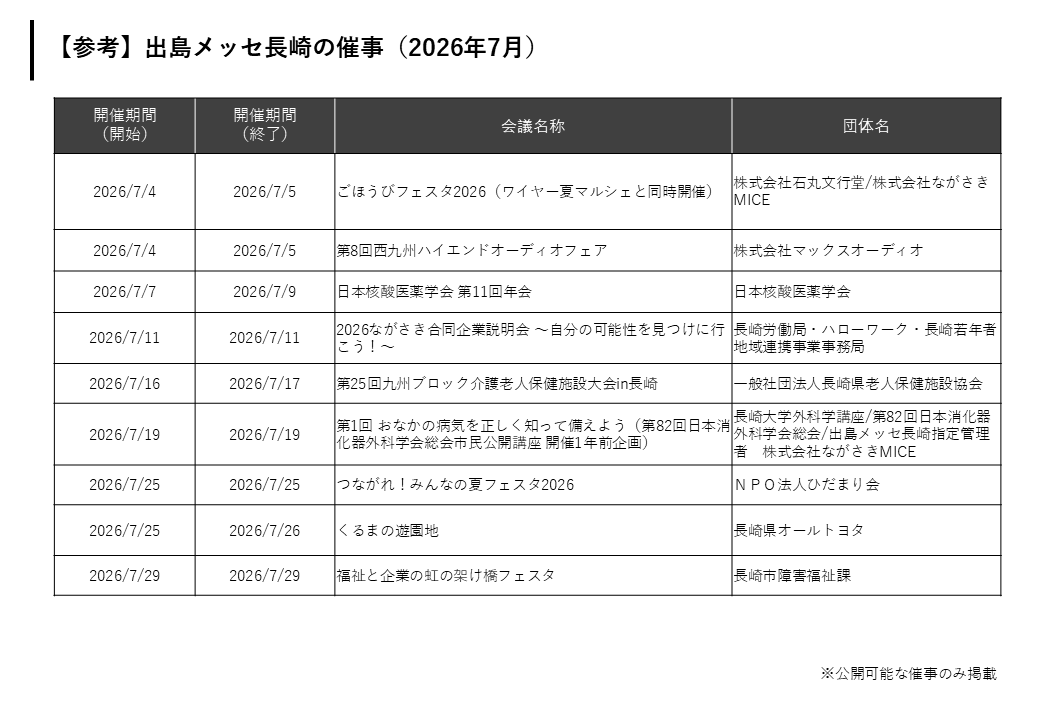 【参考】出島メッセ長崎の催事（2026年7月）

| 開催期間（開始） | 開催期間（終了） | 会議名称 | 団体名 |
|---|---|---|---|
| 2026/7/4 | 2026/7/5 | ごほうびフェスタ2026（ワイヤー夏マルシェと同時開催） | 株式会社石丸文行堂/株式会社ながさきMICE |
| 2026/7/4 | 2026/7/5 | 第8回西九州ハイエンドオーディオフェア | 株式会社マックスオーディオ |
| 2026/7/7 | 2026/7/9 | 日本核酸医薬学会 第11回年会 | 日本核酸医薬学会 |
| 2026/7/11 | 2026/7/11 | 2026ながさき合同企業説明会 ～自分の可能性を見つけに行こう！～ | 長崎労働局・ハローワーク・長崎若年者地域連携事業事務局 |
| 2026/7/16 | 2026/7/17 | 第25回九州ブロック介護老人保健施設大会in長崎 | 一般社団法人長崎県老人保健施設協会 |
| 2026/7/19 | 2026/7/19 | 第1回 おなかの病気を正しく知って備えよう（第82回日本消化器外科学会総会市民公開講座 開催1年前企画） | 長崎大学外科学講座/第82回日本消化器外科学会総会/出島メッセ長崎指定管理者　株式会社ながさきMICE |
| 2026/7/25 | 2026/7/25 | つながれ！みんなの夏フェスタ2026 | ＮＰＯ法人ひだまり会 |
| 2026/7/25 | 2026/7/26 | くるまの遊園地 | 長崎県オールトヨタ |
| 2026/7/29 | 2026/7/29 | 福祉と企業の虹の架け橋フェスタ | 長崎市障害福祉課 |

※公開可能な催事のみ掲載